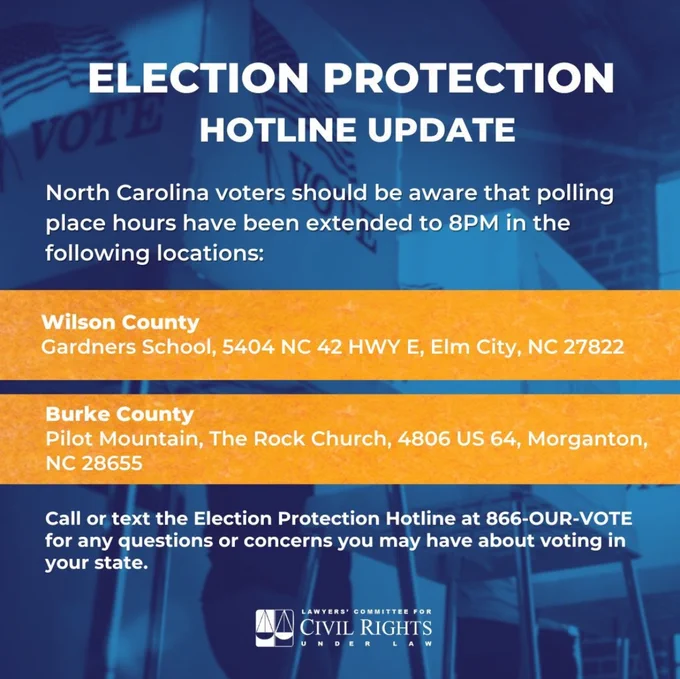 ELECTION PROTECTION
HOTLINE UPDATE

North Carolina voters should be aware that polling place hours have been extended to 8PM in the following locations:

Wilson County
Gardners School, 5404 NC 42 HWY E, Elm City, NC 27822

Burke County
Pilot Mountain, The Rock Church, 4806 US 64, Morganton, NC 28655

Call or text the Election Protection Hotline at 866-OUR-VOTE for any questions or concerns you may have about voting in your state.

LAWYERS' COMMITTEE FOR
CIVIL RIGHTS
UNDER LAW